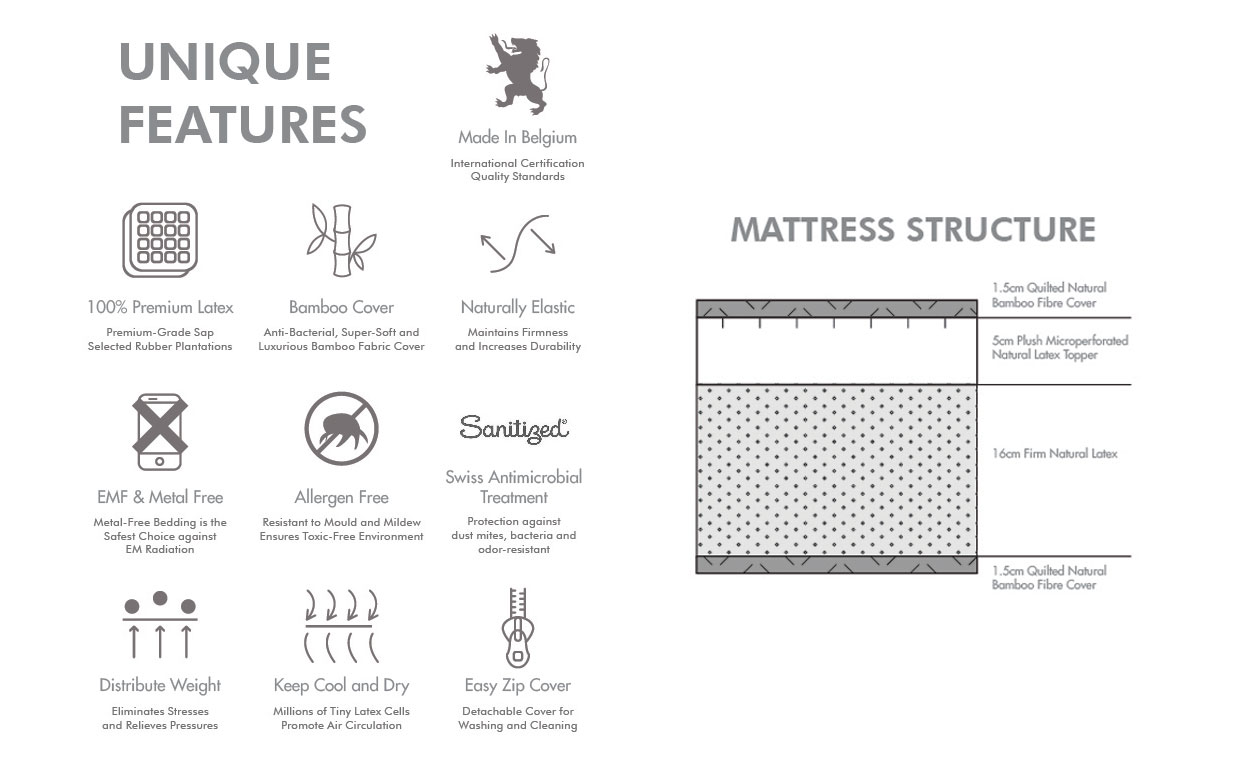 UNIQUE FEATURES

Made In Belgium
International Certification Quality Standards

100% Premium Latex
Premium-Grade Sap Selected Rubber Plantations

Bamboo Cover
Anti-Bacterial, Super-Soft and Luxurious Bamboo Fabric Cover

Naturally Elastic
Maintains Firmness and Increases Durability

EMF & Metal Free
Metal-Free Bedding is the Safest Choice against EM Radiation

Allergen Free
Resistant to Mould and Mildew Ensures Toxic-Free Environment

Sanitized®
Swiss Antimicrobial Treatment
Protection against dust mites, bacteria and odor-resistant

Distribute Weight
Eliminates Stresses and Relieves Pressures

Keep Cool and Dry
Millions of Tiny Latex Cells Promote Air Circulation

Easy Zip Cover
Detachable Cover for Washing and Cleaning

MATTRESS STRUCTURE

1.5cm Quilted Natural Bamboo Fibre Cover

5cm Plush Microperforated Natural Latex Topper

16cm Firm Natural Latex

1.5cm Quilted Natural Bamboo Fibre Cover